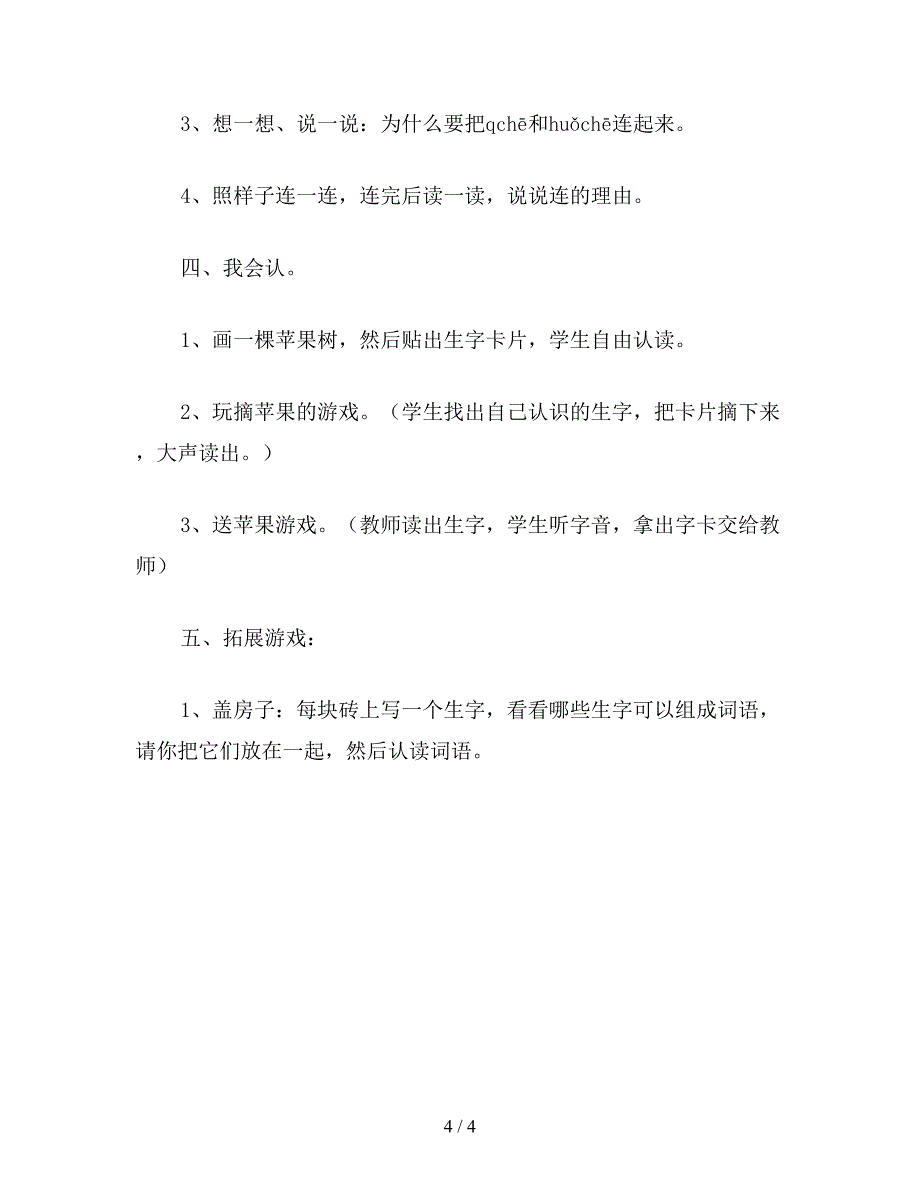 3、想一想、说一说：为什么要把qchē和huǒchē连起来。

4、照样子连一连，连完后读一读，说说连的理由。

四、我会认。

1、画一棵苹果树，然后贴出生字卡片，学生自由认读。

2、玩摘苹果的游戏。（学生找出自己认识的生字，把卡片摘下来，大声读出。）

3、送苹果游戏。（教师读出生字，学生听字音，拿出字卡交给教师）

五、拓展游戏：

1、盖房子：每块砖上写一个生字，看看哪些生字可以组成词语，请你把它们放在一起，然后认读词语。

4 / 4